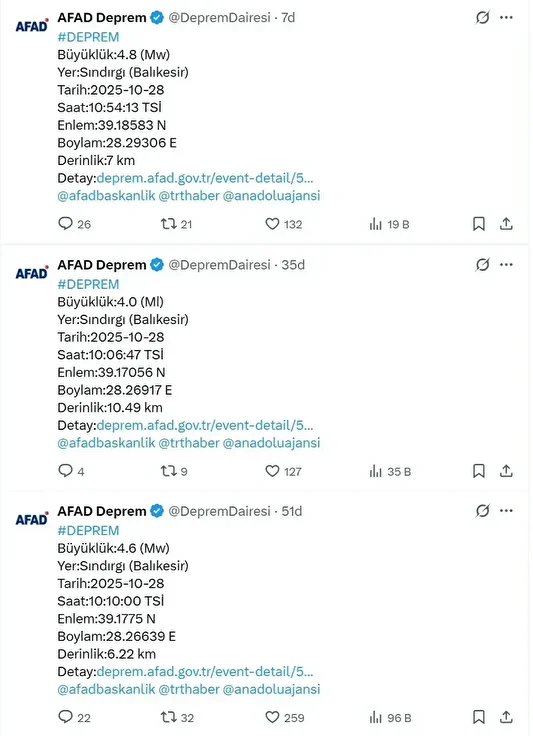 AFAD

AFAD Deprem @DepremDairesi · 7d

#DEPREM
Büyüklük:4.8 (Mw)
Yer:Sındırgı (Balıkesir)
Tarih:2025-10-28
Saat:10:54:13 TSİ
Enlem:39.18583 N
Boylam:28.29306 E
Derinlik:7 km
Detay:deprem.afad.gov.tr/event-detail/5...
@afadbaskanlik @trthaber @anadoluajansi

26 21 132 19 B

AFAD

AFAD Deprem @DepremDairesi · 35d

#DEPREM
Büyüklük:4.0 (Ml)
Yer:Sındırgı (Balıkesir)
Tarih:2025-10-28
Saat:10:06:47 TSİ
Enlem:39.17056 N
Boylam:28.26917 E
Derinlik:10.49 km
Detay:deprem.afad.gov.tr/event-detail/5...
@afadbaskanlik @trthaber @anadoluajansi

4 9 127 35 B

AFAD

AFAD Deprem @DepremDairesi · 51d

#DEPREM
Büyüklük:4.6 (Mw)
Yer:Sındırgı (Balıkesir)
Tarih:2025-10-28
Saat:10:10:00 TSİ
Enlem:39.1775 N
Boylam:28.26639 E
Derinlik:6.22 km
Detay:deprem.afad.gov.tr/event-detail/5...
@afadbaskanlik @trthaber @anadoluajansi

22 32 259 96 B